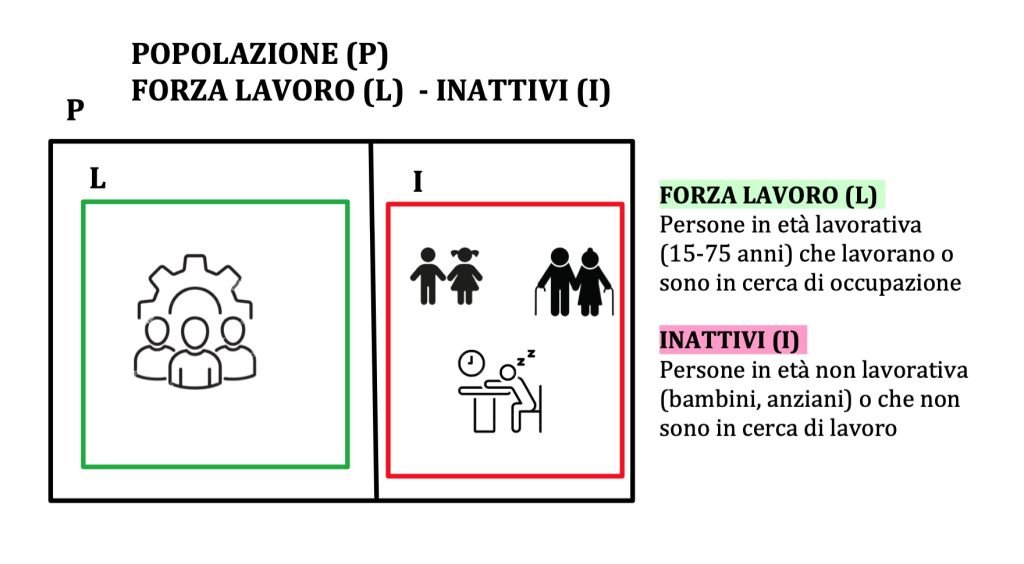 POPOLAZIONE (P)
FORZA LAVORO (L) - INATTIVI (I)

P

L

I

FORZA LAVORO (L)
Persone in età lavorativa (15-75 anni) che lavorano o sono in cerca di occupazione

INATTIVI (I)
Persone in età non lavorativa (bambini, anziani) o che non sono in cerca di lavoro